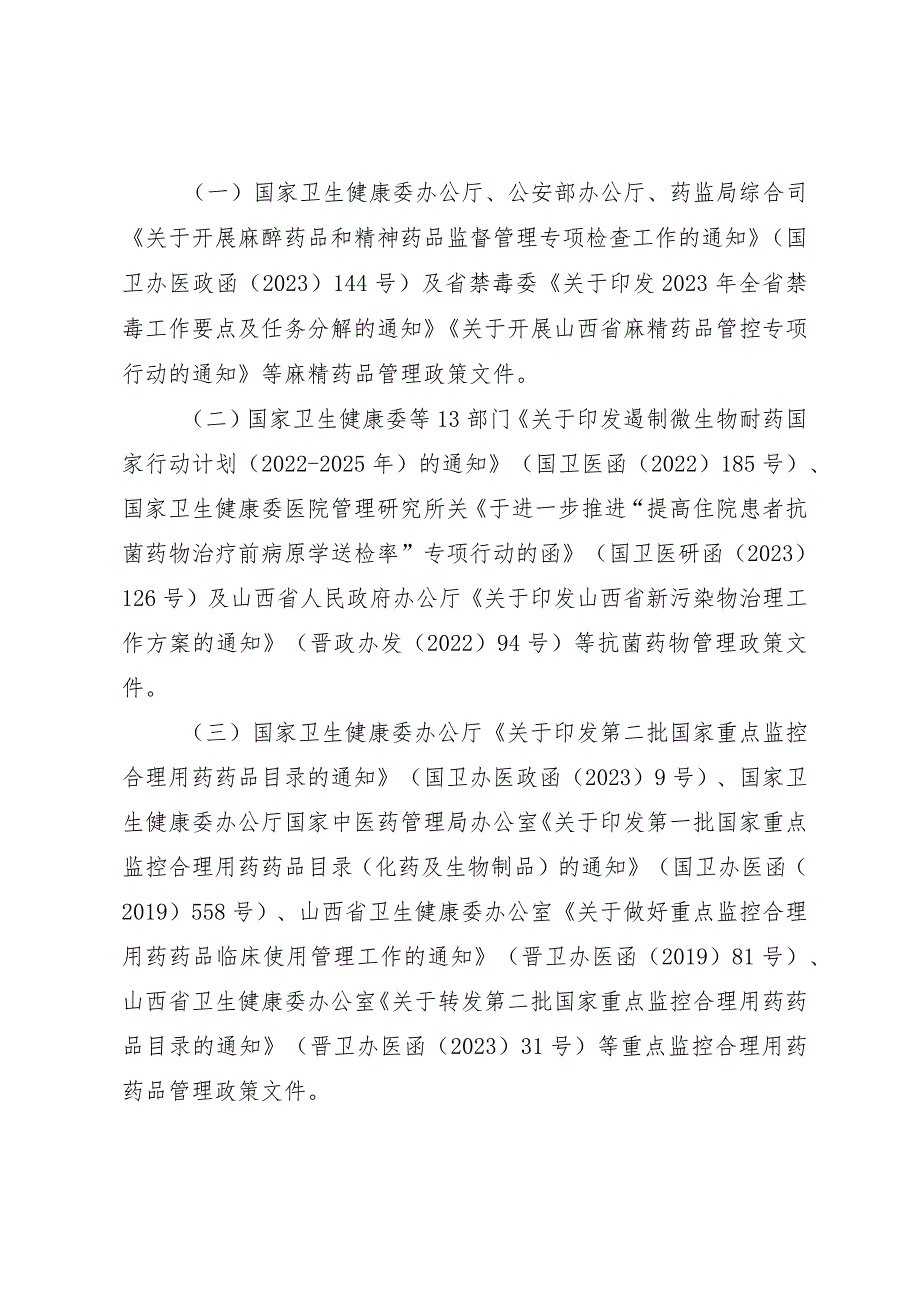 （一）国家卫生健康委办公厅、公安部办公厅、药监局综合司《关于开展麻醉药品和精神药品监督管理专项检查工作的通知》（国卫办医政函（2023）144号）及省禁毒委《关于印发2023年全省禁毒工作要点及任务分解的通知》《关于开展山西省麻精药品管控专项行动的通知》等麻精药品管理政策文件。

（二）国家卫生健康委等13部门《关于印发遏制微生物耐药国家行动计划（2022-2025年）的通知》（国卫医函（2022）185号）、国家卫生健康委医院管理研究所关《于进一步推进“提高住院患者抗菌药物治疗前病原学送检率”专项行动的函》（国卫医研函（2023）126号）及山西省人民政府办公厅《关于印发山西省新污染物治理工作方案的通知》（晋政办发（2022）94号）等抗菌药物管理政策文件。

（三）国家卫生健康委办公厅《关于印发第二批国家重点监控合理用药药品目录的通知》（国卫办医政函（2023）9号）、国家卫生健康委办公厅国家中医药管理局办公室《关于印发第一批国家重点监控合理用药药品目录（化药及生物制品）的通知》（国卫办医函（2019）558号）、山西省卫生健康委办公室《关于做好重点监控合理用药药品临床使用管理工作的通知》（晋卫办医函（2019）81号）、山西省卫生健康委办公室《关于转发第二批国家重点监控合理用药药品目录的通知》（晋卫办医函（2023）31号）等重点监控合理用药药品管理政策文件。